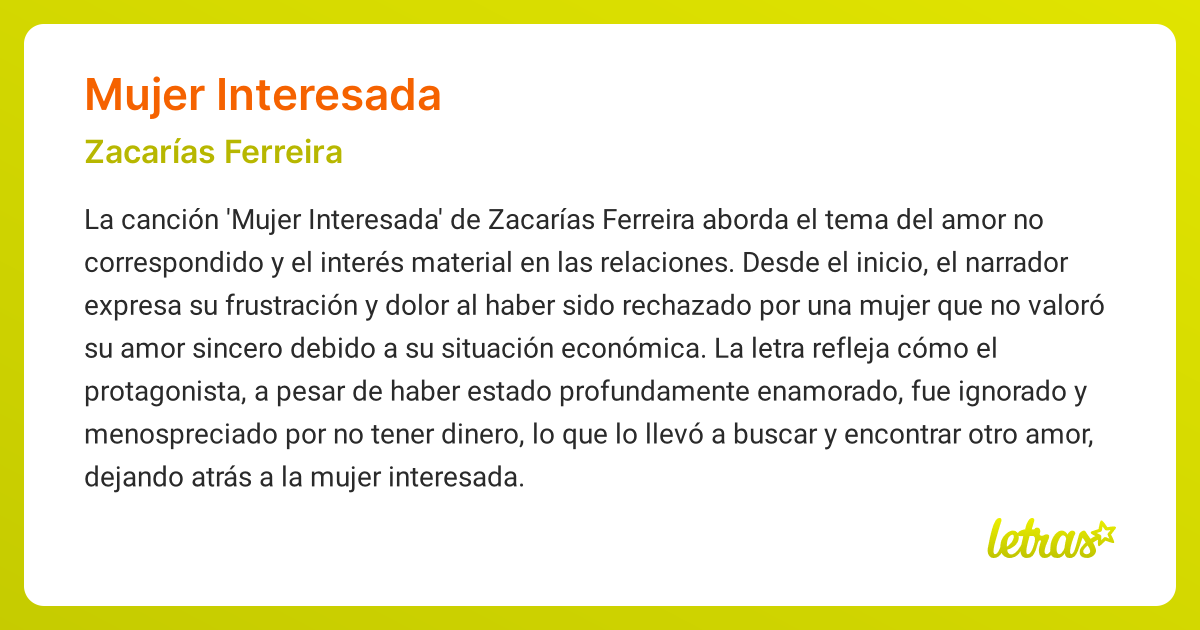 Mujer Interesada

Zacarías Ferreira

La canción 'Mujer Interesada' de Zacarías Ferreira aborda el tema del amor no correspondido y el interés material en las relaciones. Desde el inicio, el narrador expresa su frustración y dolor al haber sido rechazado por una mujer que no valoró su amor sincero debido a su situación económica. La letra refleja cómo el protagonista, a pesar de haber estado profundamente enamorado, fue ignorado y menospreciado por no tener dinero, lo que lo llevó a buscar y encontrar otro amor, dejando atrás a la mujer interesada.

letras